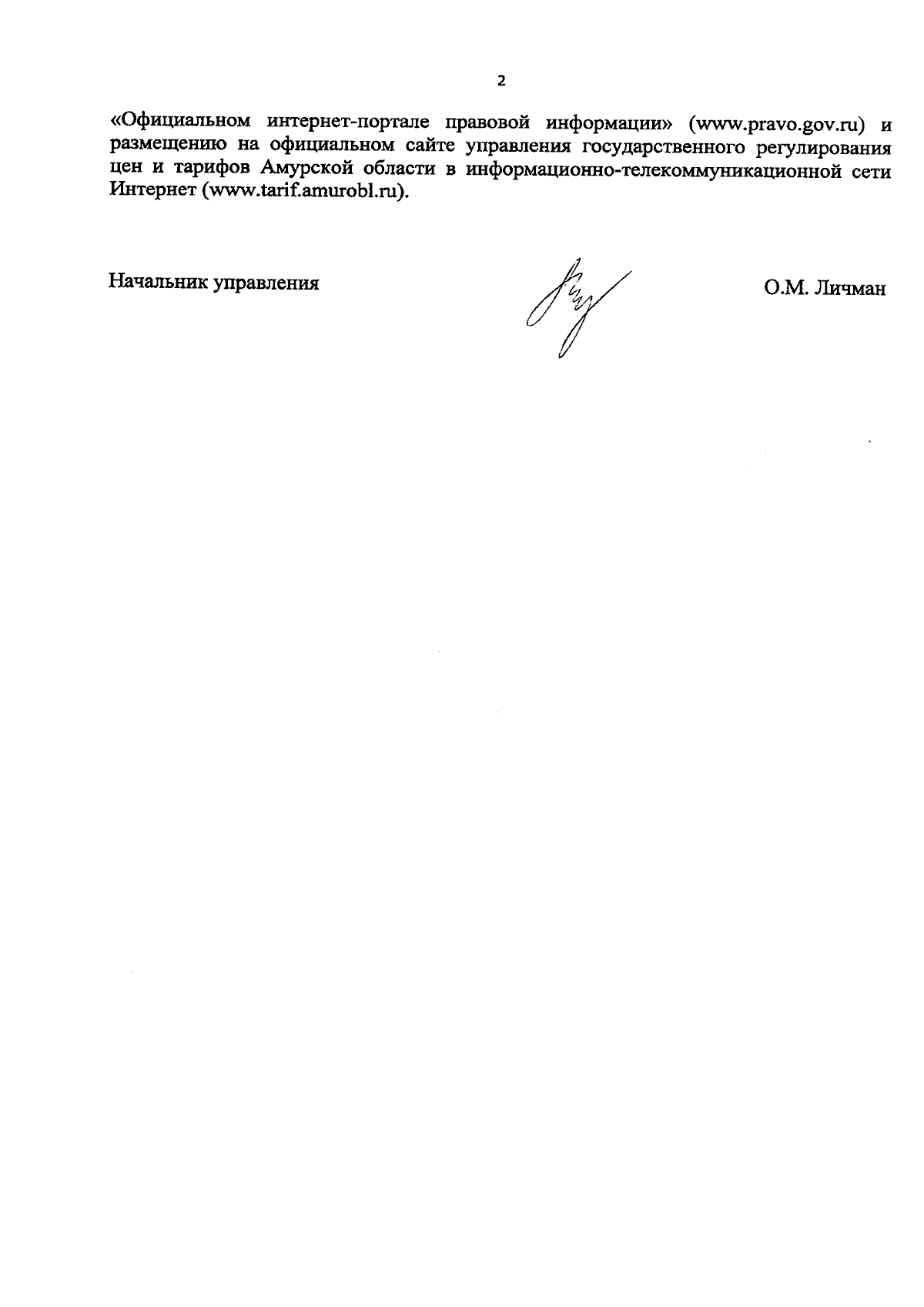 2

«Официальном интернет-портале правовой информации» (www.pravo.gov.ru) и размещению на официальном сайте управления государственного регулирования цен и тарифов Амурской области в информационно-телекоммуникационной сети Интернет (www.tarif.amurobl.ru).

Начальник управления

О.М. Личман